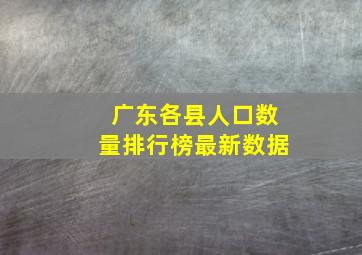 广东各县人口数量排行榜最新数据